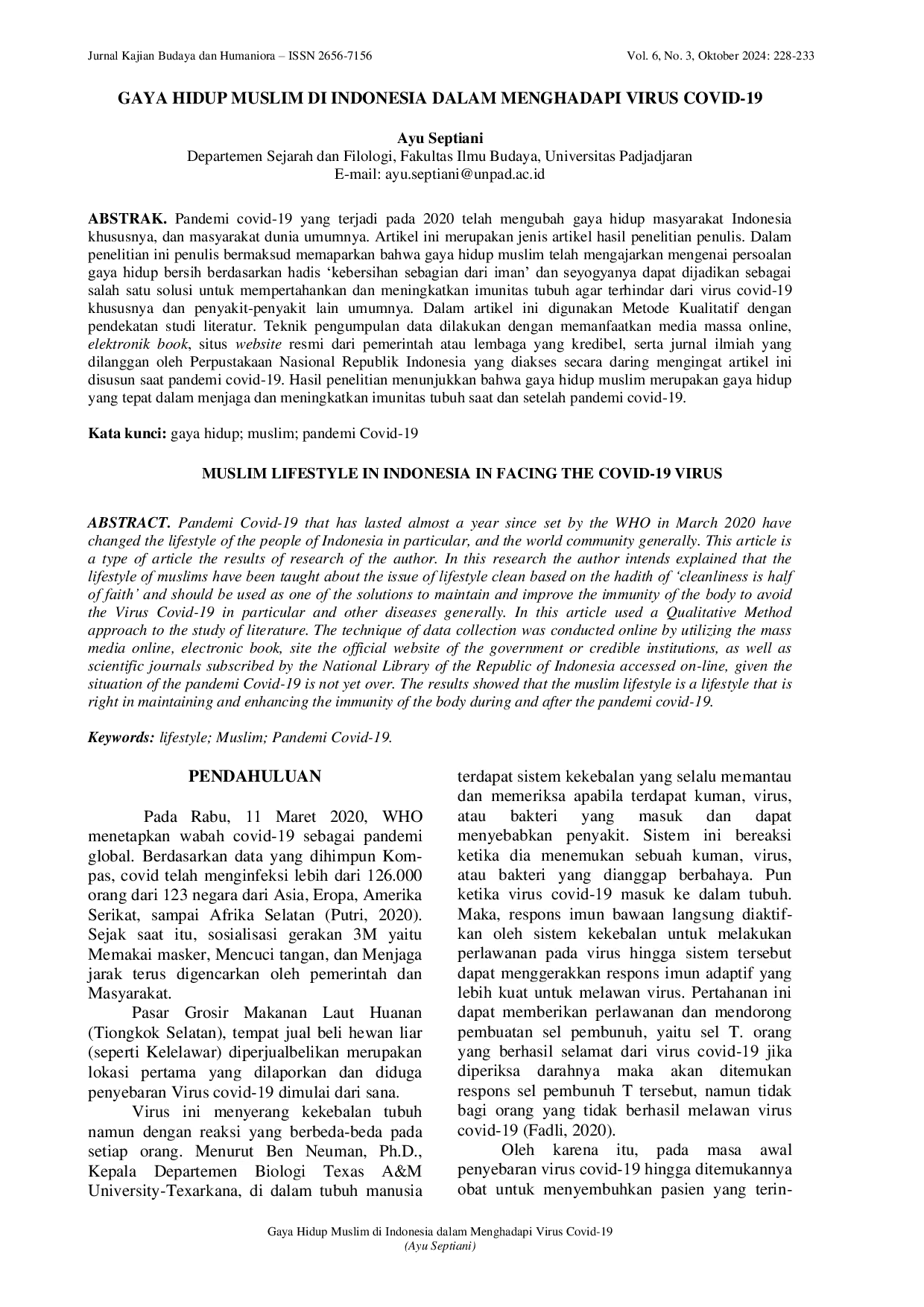 Jurnal Kajian Budaya dan Humaniora – ISSN 2656-7156

Vol. 6, No. 3, Oktober 2024: 228-233

GAYA HIDUP MUSLIM DI INDONESIA DALAM MENGHADAPI VIRUS COVID-19

Ayu Septiani
Departemen Sejarah dan Filologi, Fakultas Ilmu Budaya, Universitas Padjadjaran
E-mail: ayu.septiani@unpad.ac.id

ABSTRAK. Pandemi covid-19 yang terjadi pada 2020 telah mengubah gaya hidup masyarakat Indonesia khususnya, dan masyarakat dunia umumnya. Artikel ini merupakan jenis artikel hasil penelitian penulis. Dalam penelitian ini penulis bermaksud memaparkan bahwa gaya hidup muslim telah mengajarkan mengenai persoalan gaya hidup bersih berdasarkan hadis 'kebersihan sebagian dari iman' dan seyogyanya dapat dijadikan sebagai salah satu solusi untuk mempertahankan dan meningkatkan imunitas tubuh agar terhindar dari virus covid-19 khususnya dan penyakit-penyakit lain umumnya. Dalam artikel ini digunakan Metode Kualitatif dengan pendekatan studi literatur. Teknik pengumpulan data dilakukan dengan memanfaatkan media massa online, elektronik book, situs website resmi dari pemerintah atau lembaga yang kredibel, serta jurnal ilmiah yang dilanggan oleh Perpustakaan Nasional Republik Indonesia yang diakses secara daring mengingat artikel ini disusun saat pandemi covid-19. Hasil penelitian menunjukkan bahwa gaya hidup muslim merupakan gaya hidup yang tepat dalam menjaga dan meningkatkan imunitas tubuh saat dan setelah pandemi covid-19.

Kata kunci: gaya hidup; muslim; pandemi Covid-19

MUSLIM LIFESTYLE IN INDONESIA IN FACING THE COVID-19 VIRUS

ABSTRACT. Pandemi Covid-19 that has lasted almost a year since set by the WHO in March 2020 have changed the lifestyle of the people of Indonesia in particular, and the world community generally. This article is a type of article the results of research of the author. In this research the author intends explained that the lifestyle of muslims have been taught about the issue of lifestyle clean based on the hadith of 'cleanliness is half of faith' and should be used as one of the solutions to maintain and improve the immunity of the body to avoid the Virus Covid-19 in particular and other diseases generally. In this article used a Qualitative Method approach to the study of literature. The technique of data collection was conducted online by utilizing the mass media online, electronic book, site the official website of the government or credible institutions, as well as scientific journals subscribed by the National Library of the Republic of Indonesia accessed on-line, given the situation of the pandemi Covid-19 is not yet over. The results showed that the muslim lifestyle is a lifestyle that is right in maintaining and enhancing the immunity of the body during and after the pandemi covid-19.

Keywords: lifestyle; Muslim; Pandemi Covid-19.

PENDAHULUAN

Pada Rabu, 11 Maret 2020, WHO menetapkan wabah covid-19 sebagai pandemi global. Berdasarkan data yang dihimpun Kompas, covid telah menginfeksi lebih dari 126.000 orang dari 123 negara dari Asia, Eropa, Amerika Serikat, sampai Afrika Selatan (Putri, 2020). Sejak saat itu, sosialisasi gerakan 3M yaitu Memakai masker, Mencuci tangan, dan Menjaga jarak terus digencarkan oleh pemerintah dan Masyarakat.

Pasar Grosir Makanan Laut Huanan (Tiongkok Selatan), tempat jual beli hewan liar (seperti Kelelawar) diperjualbelikan merupakan lokasi pertama yang dilaporkan dan diduga penyebaran Virus covid-19 dimulai dari sana.

Virus ini menyerang kekebalan tubuh namun dengan reaksi yang berbeda-beda pada setiap orang. Menurut Ben Neuman, Ph.D., Kepala Departemen Biologi Texas A&M University-Texarkana, di dalam tubuh manusia terdapat sistem kekebalan yang selalu memantau dan memeriksa apabila terdapat kuman, virus, atau bakteri yang masuk dan dapat menyebabkan penyakit. Sistem ini bereaksi ketika dia menemukan sebuah kuman, virus, atau bakteri yang dianggap berbahaya. Pun ketika virus covid-19 masuk ke dalam tubuh. Maka, respons imun bawaan langsung diaktifkan oleh sistem kekebalan untuk melakukan perlawanan pada virus hingga sistem tersebut dapat menggerakkan respons imun adaptif yang lebih kuat untuk melawan virus. Pertahanan ini dapat memberikan perlawanan dan mendorong pembuatan sel pembunuh, yaitu sel T. orang yang berhasil selamat dari virus covid-19 jika diperiksa darahnya maka akan ditemukan respons sel pembunuh T tersebut, namun tidak bagi orang yang tidak berhasil melawan virus covid-19 (Fadli, 2020).

Oleh karena itu, pada masa awal penyebaran virus covid-19 hingga ditemukannya obat untuk menyembuhkan pasien yang terin-

Gaya Hidup Muslim di Indonesia dalam Menghadapi Virus Covid-19
(Ayu Septiani)